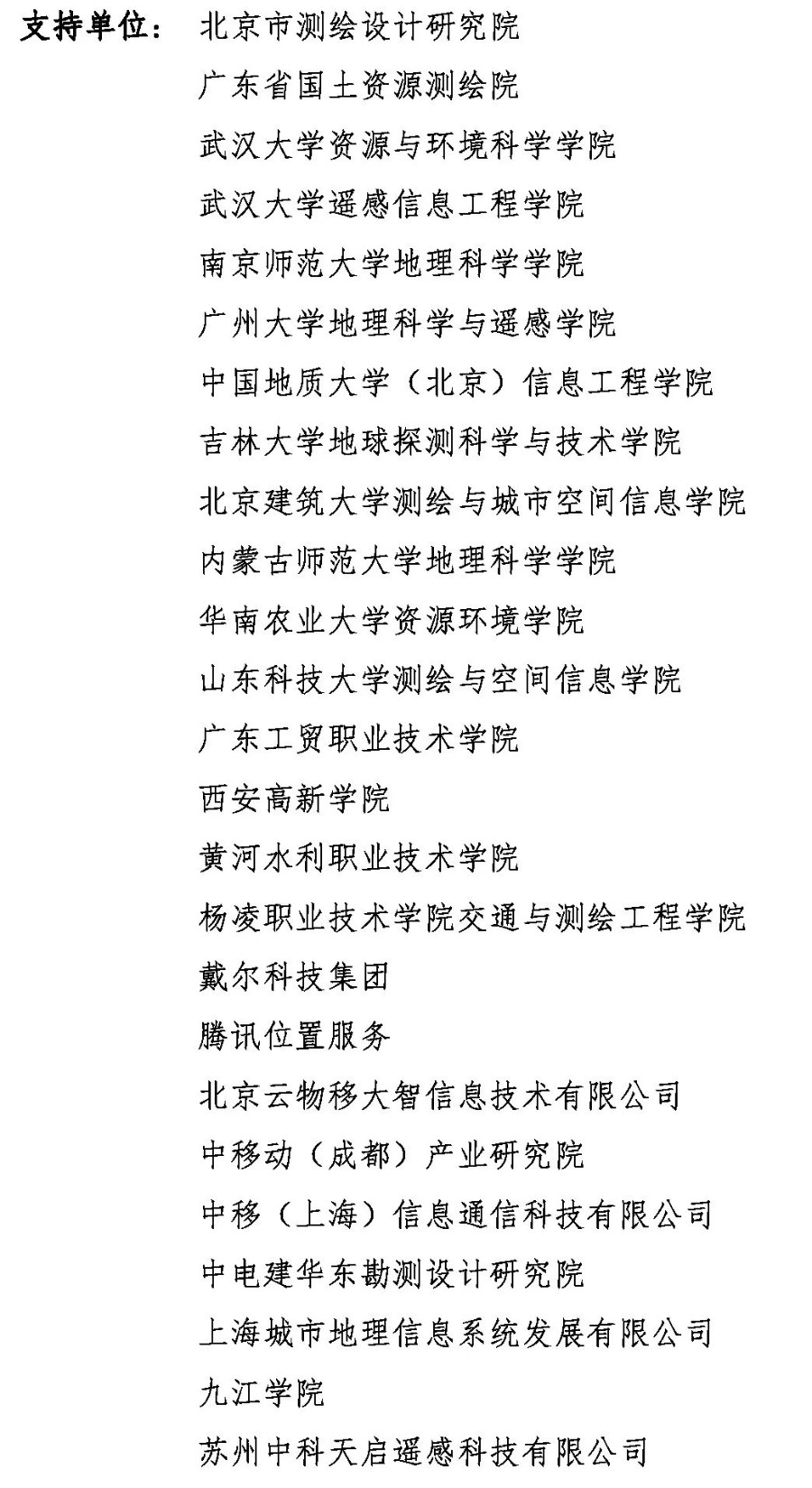 支持单位： 北京市测绘设计研究院

广东省国土资源测绘院

武汉大学资源与环境科学学院

武汉大学遥感信息工程学院

南京师范大学地理科学学院

广州大学地理科学与遥感学院

中国地质大学（北京）信息工程学院

吉林大学地球探测科学与技术学院

北京建筑大学测绘与城市空间信息学院

内蒙古师范大学地理科学学院

华南农业大学资源环境学院

山东科技大学测绘与空间信息学院

广东工贸职业技术学院

西安高新学院

黄河水利职业技术学院

杨凌职业技术学院交通与测绘工程学院

戴尔科技集团

腾讯位置服务

北京云物移大智信息技术有限公司

中移动（成都）产业研究院

中移（上海）信息通信科技有限公司

中电建华东勘测设计研究院

上海城市地理信息系统发展有限公司

九江学院

苏州中科天启遥感科技有限公司